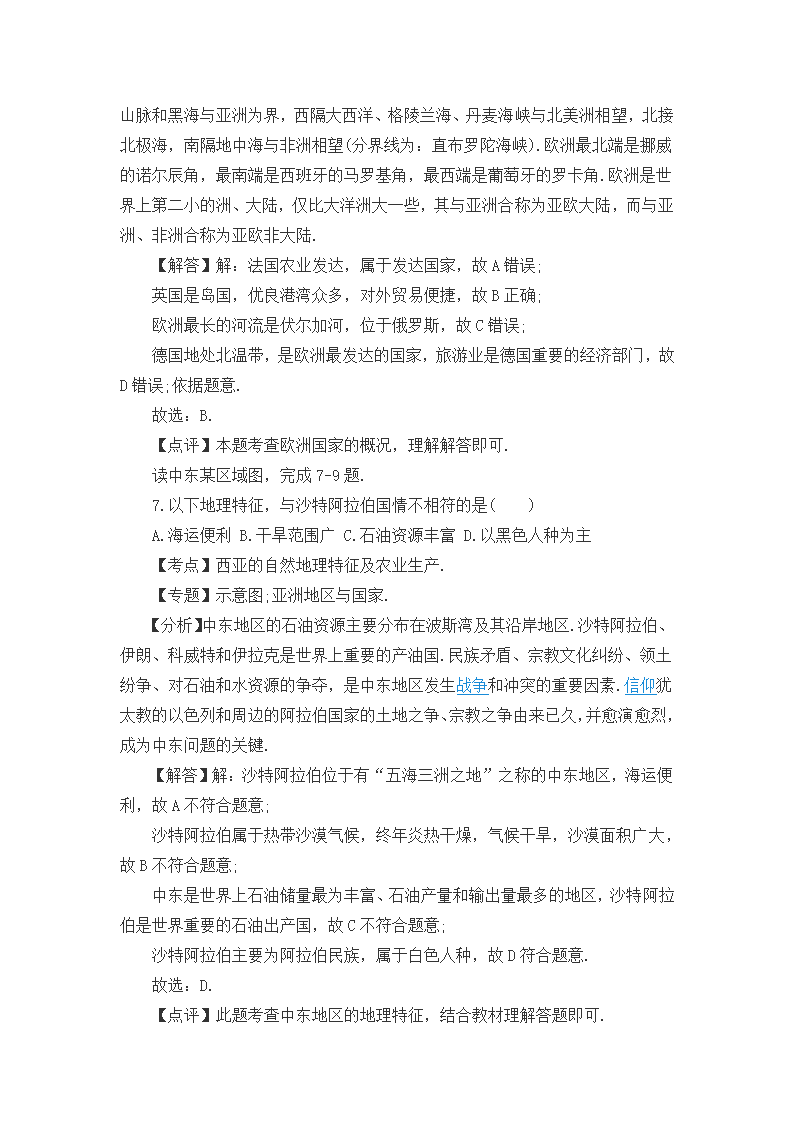 山脉和黑海与亚洲为界，西隔大西洋、格陵兰海、丹麦海峡与北美洲相望，北接北极海，南隔地中海与非洲相望(分界线为：直布罗陀海峡).欧洲最北端是挪威的诺尔辰角，最南端是西班牙的马罗基角，最西端是葡萄牙的罗卡角.欧洲是世界上第二小的洲、大陆，仅比大洋洲大一些，其与亚洲合称为亚欧大陆，而与亚洲、非洲合称为亚欧非大陆.

【解答】解：法国农业发达，属于发达国家，故A错误;

英国是岛国，优良港湾众多，对外贸易便捷，故B正确;

欧洲最长的河流是伏尔加河，位于俄罗斯，故C错误;

德国地处北温带，是欧洲最发达的国家，旅游业是德国重要的经济部门，故D错误;依据题意.

故选：B.

【点评】本题考查欧洲国家的概况，理解解答即可.

读中东某区域图，完成7-9题.

7.以下地理特征，与沙特阿拉伯国情不相符的是(　　)

A.海运便利 B.干旱范围广 C.石油资源丰富 D.以黑色人种为主

【考点】西亚的自然地理特征及农业生产.

【专题】示意图;亚洲地区与国家.

【分析】中东地区的石油资源主要分布在波斯湾及其沿岸地区.沙特阿拉伯、伊朗、科威特和伊拉克是世界上重要的产油国.民族矛盾、宗教文化纠纷、领土纷争、对石油和水资源的争夺，是中东地区发生战争和冲突的重要因素.信仰犹太教的以色列和周边的阿拉伯国家的土地之争、宗教之争由来已久，并愈演愈烈，成为中东问题的关键.

【解答】解：沙特阿拉伯位于有“五海三洲之地”之称的中东地区，海运便利，故A不符合题意;

沙特阿拉伯属于热带沙漠气候，终年炎热干燥，气候干旱，沙漠面积广大，故B不符合题意;

中东是世界上石油储量最为丰富、石油产量和输出量最多的地区，沙特阿拉伯是世界重要的石油出产国，故C不符合题意;

沙特阿拉伯主要为阿拉伯民族，属于白色人种，故D符合题意.

故选：D.

【点评】此题考查中东地区的地理特征，结合教材理解答题即可.